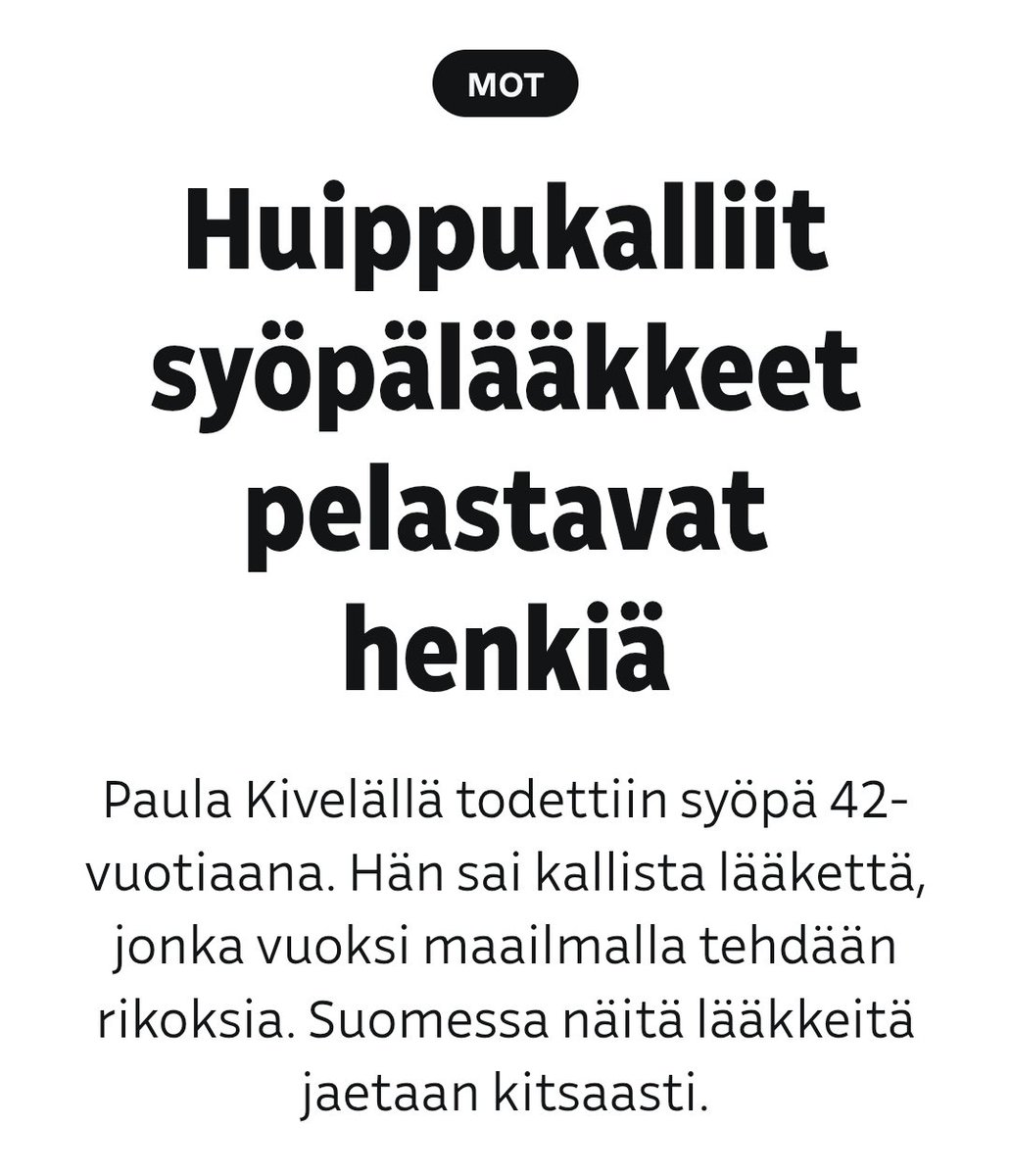 MOT

Huippukalliit syöpälääkkeet pelastavat henkiä

Paula Kivelällä todettiin syöpä 42-vuotiaana. Hän sai kallista lääkettä, jonka vuoksi maailmalla tehdään rikoksia. Suomessa näitä lääkkeitä jaetaan kitsaasti.